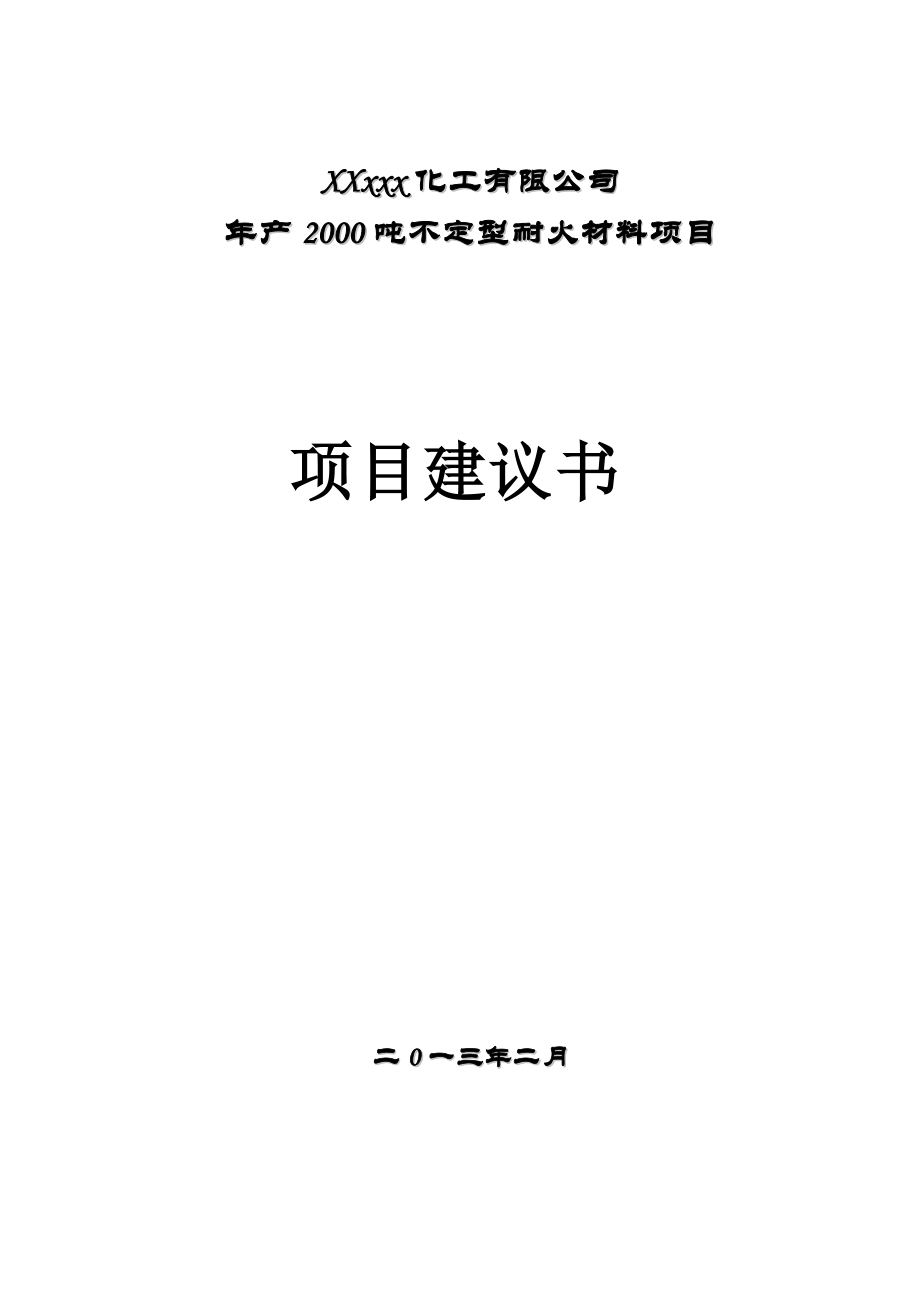 XXxxx化工有限公司

年产2000吨不定型耐火材料项目

项目建议书

二0一三年二月